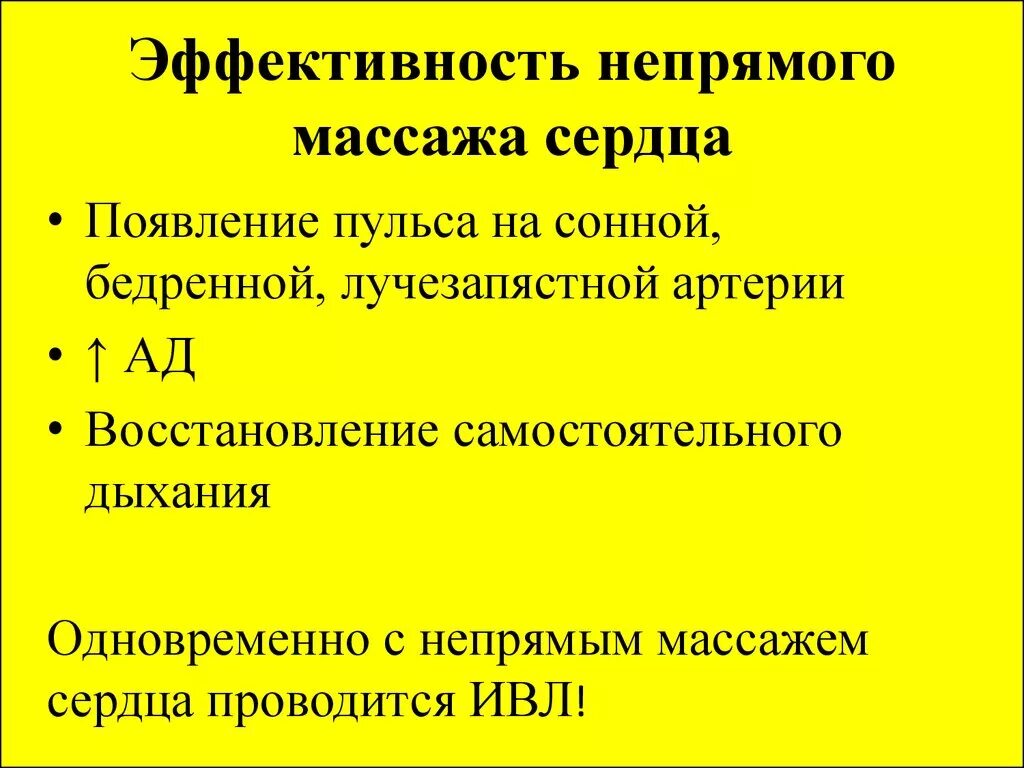 Эффективность непрямого массажа сердца

• Появление пульса на сонной, бедренной, лучезапястной артерии
• ↑ АД
• Восстановление самостоятельного дыхания

Одновременно с непрямым массажем сердца проводится ИВЛ!